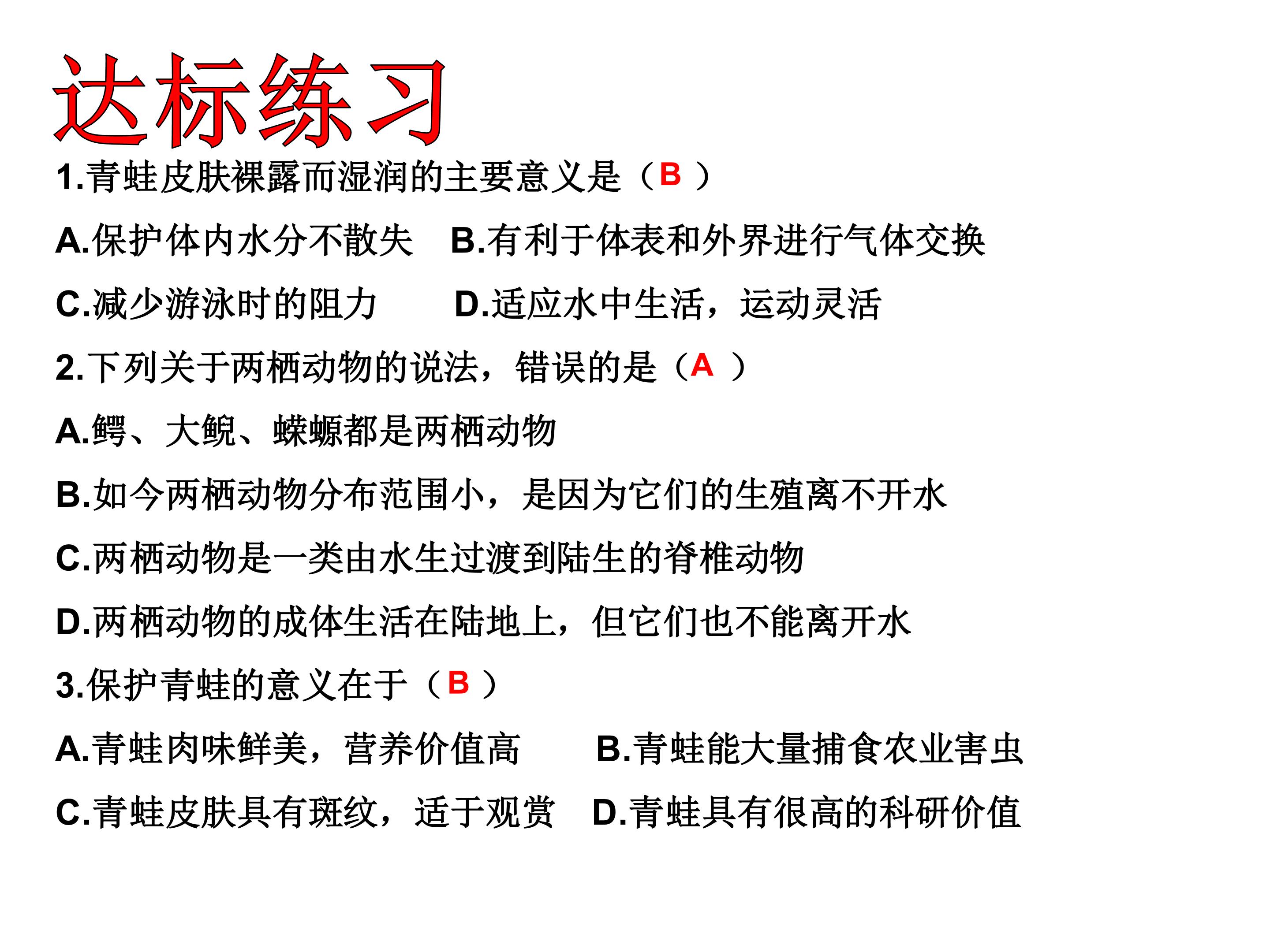 达标练习

1.青蛙皮肤裸露而湿润的主要意义是（B ）

A.保护体内水分不散失　B.有利于体表和外界进行气体交换

C.减少游泳时的阻力　　D.适应水中生活，运动灵活

2.下列关于两栖动物的说法，错误的是（A ）

A.鳄、大鲵、蝾螈都是两栖动物

B.如今两栖动物分布范围小，是因为它们的生殖离不开水

C.两栖动物是一类由水生过渡到陆生的脊椎动物

D.两栖动物的成体生活在陆地上，但它们也不能离开水

3.保护青蛙的意义在于（B ）

A.青蛙肉味鲜美，营养价值高　　B.青蛙能大量捕食农业害虫

C.青蛙皮肤具有斑纹，适于观赏　D.青蛙具有很高的科研价值